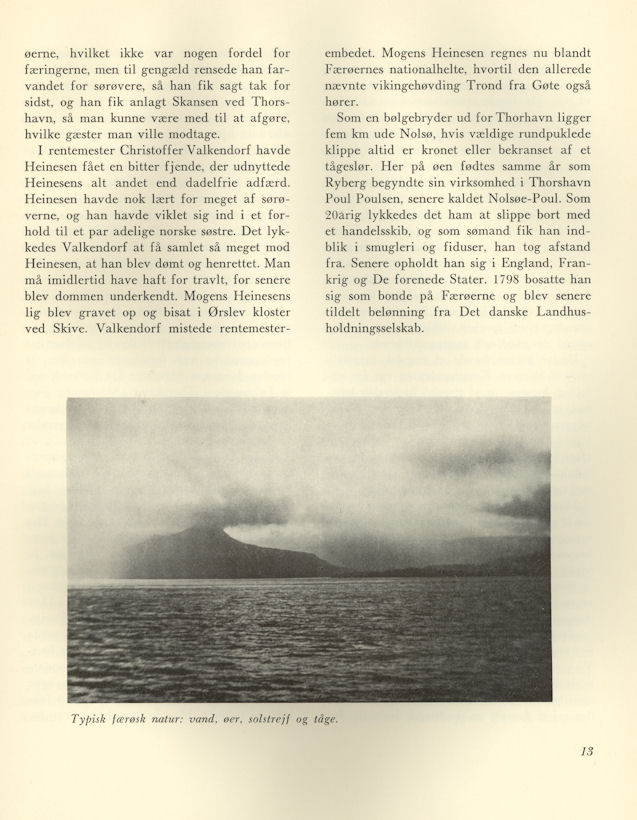 øerne, hvilket ikke var nogen fordel for færingerne, men til gengæld rensede han farvandet for sørøvere, så han fik sagt tak for sidst, og han fik anlagt Skansen ved Thorshavn, så man kunne være med til at afgøre, hvilke gæster man ville modtage.

I rentemester Christoffer Valkendorf havde Heinesen fået en bitter fjende, der udnyttede Heinesens alt andet end dadelfrie adfærd. Heinesen havde nok lært for meget af sørøverne, og han havde viklet sig ind i et forhold til et par adelige norske søstre. Det lykkedes Valkendorf at få samlet så meget mod Heinesen, at han blev dømt og henrettet. Man må imidlertid have haft for travlt, for senere blev dommen underkendt. Mogens Heinesens lig blev gravet op og bisat i Ørslev kloster ved Skive. Valkendorf mistede rentemesterembedet. Mogens Heinesen regnes nu blandt Færøernes nationalhelte, hvortil den allerede nævnte vikingehøvding Trond fra Gøte også hører.

Som en bølgebryder ud for Thorhavn ligger fem km ude Nolsø, hvis vældige rundpuklede klippe altid er kronet eller bekranset af et tågeslør. Her på øen fødtes samme år som Ryberg begyndte sin virksomhed i Thorshavn Poul Poulsen, senere kaldet Nolsøe-Poul. Som 20årig lykkedes det ham at slippe bort med et handelsskib, og som sømand fik han indblik i smugleri og fiduser, han tog afstand fra. Senere opholdt han sig i England, Frankrig og De forenede Stater. 1798 bosatte han sig som bonde på Færøerne og blev senere tildelt belønning fra Det danske Landhusholdningsselskab.

Typisk færøsk natur: vand, øer, solstrejf og tåge.

13